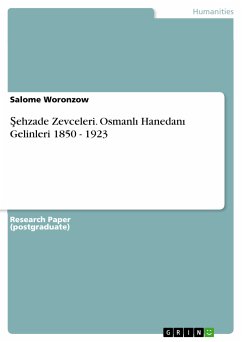 Humanities

Salome Woronzow

Şehzade Zevceleri. Osmanlı Hanedanı Gelinleri 1850 - 1923

Research Paper
(postgraduate)

GRIN